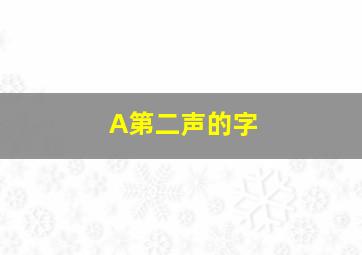 A第二声的字